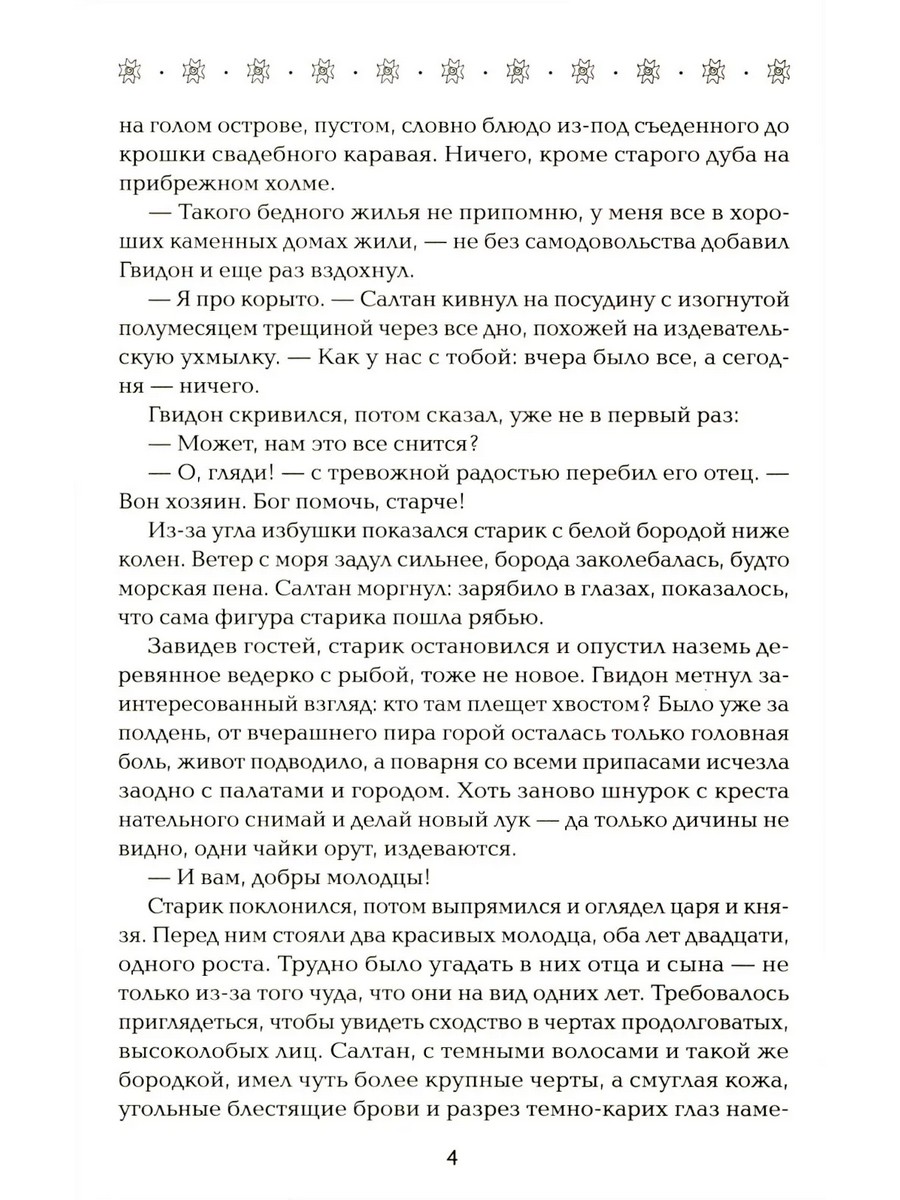 на голом острове, пустом, словно блюдо из-под съеденного до крошки свадебного каравая. Ничего, кроме старого дуба на прибрежном холме.

— Такого бедного жилья не припомню, у меня все в хороших каменных домах жили, — не без самодовольства добавил Гвидон и еще раз вздохнул.

— Я про корыто. — Салтан кивнул на посудину с изогнутой полумесяцем трещиной через все дно, похожей на издевательскую ухмылку. — Как у нас с тобой: вчера было все, а сегодня — ничего.

Гвидон скривился, потом сказал, уже не в первый раз:

— Может, нам это все снится?

— О, гляди! — с тревожной радостью перебил его отец. — Вон хозяин. Бог помочь, старче!

Из-за угла избушки показался старик с белой бородой ниже колен. Ветер с моря задул сильнее, борода заколебалась, будто морская пена. Салтан моргнул: зарябило в глазах, показалось, что сама фигура старика пошла рябью.

Завидев гостей, старик остановился и опустил наземь деревянное ведерко с рыбой, тоже не новое. Гвидон метнул заинтересованный взгляд: кто там плещет хвостом? Было уже за полдень, от вчерашнего пира горой осталась только головная боль, живот подводило, а поварня со всеми припасами исчезла заодно с палатами и городом. Хоть заново шнурок с креста нательного снимай и делай новый лук — да только дичины не видно, одни чайки орут, издеваются.

— И вам, добры молодцы!

Старик поклонился, потом выпрямился и оглядел царя и князя. Перед ним стояли два красивых молодца, оба лет двадцати, одного роста. Трудно было угадать в них отца и сына — не только из-за того чуда, что они на вид одних лет. Требовалось приглядеться, чтобы увидеть сходство в чертах продолговатых, высоколобых лиц. Салтан, с темными волосами и такой же бородкой, имел чуть более крупные черты, а смуглая кожа, угольные блестящие брови и разрез темно-карих глаз наме-

4